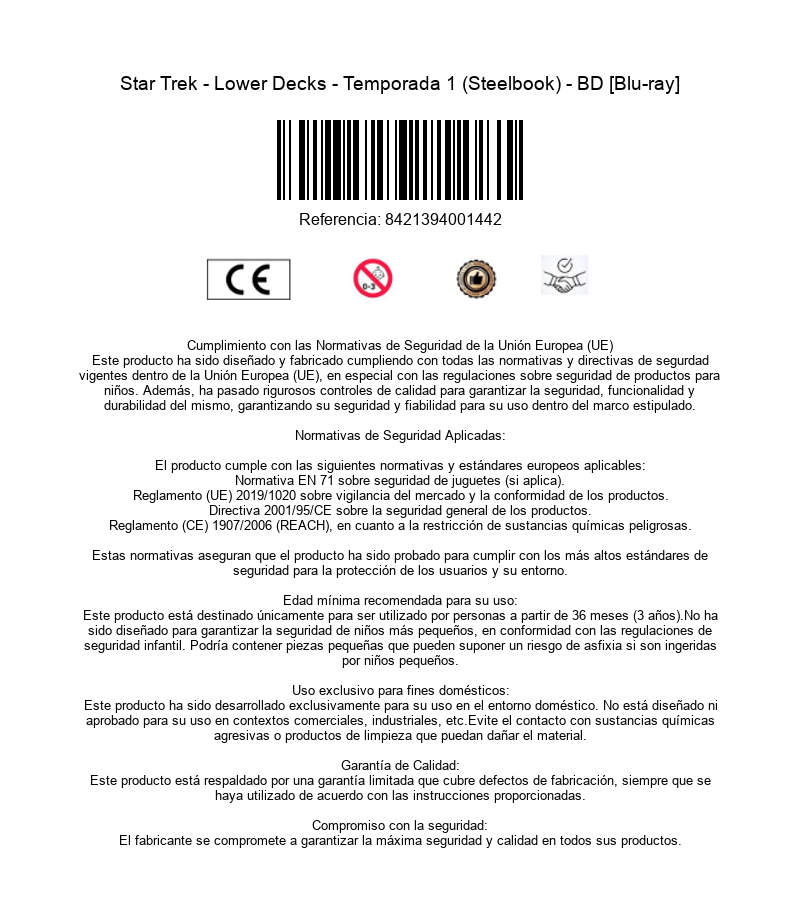 Star Trek - Lower Decks - Temporada 1 (Steelbook) - BD [Blu-ray]

Referencia: 8421394001442

CE

0-3

Cumplimiento con las Normativas de Seguridad de la Unión Europea (UE)
Este producto ha sido diseñado y fabricado cumpliendo con todas las normativas y directivas de segurdad vigentes dentro de la Unión Europea (UE), en especial con las regulaciones sobre seguridad de productos para niños. Además, ha pasado rigurosos controles de calidad para garantizar la seguridad, funcionalidad y durabilidad del mismo, garantizando su seguridad y fiabilidad para su uso dentro del marco estipulado.

Normativas de Seguridad Aplicadas:

El producto cumple con las siguientes normativas y estándares europeos aplicables:
Normativa EN 71 sobre seguridad de juguetes (si aplica).
Reglamento (UE) 2019/1020 sobre vigilancia del mercado y la conformidad de los productos.
Directiva 2001/95/CE sobre la seguridad general de los productos.
Reglamento (CE) 1907/2006 (REACH), en cuanto a la restricción de sustancias químicas peligrosas.

Estas normativas aseguran que el producto ha sido probado para cumplir con los más altos estándares de seguridad para la protección de los usuarios y su entorno.

Edad mínima recomendada para su uso:
Este producto está destinado únicamente para ser utilizado por personas a partir de 36 meses (3 años).No ha sido diseñado para garantizar la seguridad de niños más pequeños, en conformidad con las regulaciones de seguridad infantil. Podría contener piezas pequeñas que pueden suponer un riesgo de asfixia si son ingeridas por niños pequeños.

Uso exclusivo para fines domésticos:
Este producto ha sido desarrollado exclusivamente para su uso en el entorno doméstico. No está diseñado ni aprobado para su uso en contextos comerciales, industriales, etc.Evite el contacto con sustancias químicas agresivas o productos de limpieza que puedan dañar el material.

Garantía de Calidad:
Este producto está respaldado por una garantía limitada que cubre defectos de fabricación, siempre que se haya utilizado de acuerdo con las instrucciones proporcionadas.

Compromiso con la seguridad:
El fabricante se compromete a garantizar la máxima seguridad y calidad en todos sus productos.